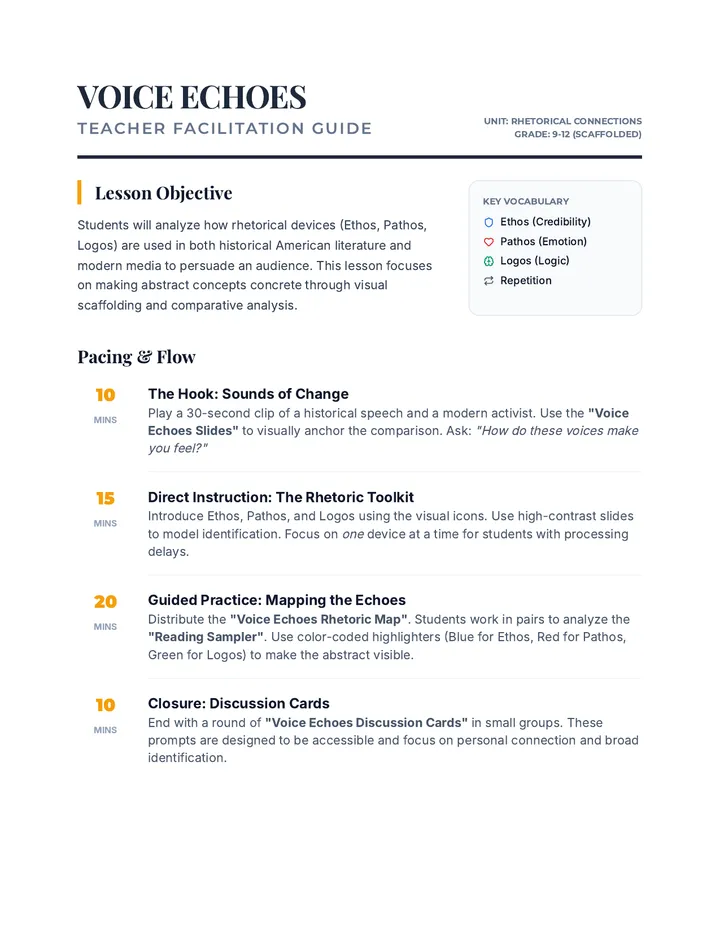 VOICE ECHOES
TEACHER FACILITATION GUIDE

UNIT: RHETORICAL CONNECTIONS
GRADE: 9-12 (SCAFFOLDED)

Lesson Objective

Students will analyze how rhetorical devices (Ethos, Pathos, Logos) are used in both historical American literature and modern media to persuade an audience. This lesson focuses on making abstract concepts concrete through visual scaffolding and comparative analysis.

KEY VOCABULARY
Ethos (Credibility)
Pathos (Emotion)
Logos (Logic)
Repetition

Pacing & Flow

10
MINS
The Hook: Sounds of Change
Play a 30-second clip of a historical speech and a modern activist. Use the "Voice Echoes Slides" to visually anchor the comparison. Ask: "How do these voices make you feel?"

15
MINS
Direct Instruction: The Rhetoric Toolkit
Introduce Ethos, Pathos, and Logos using the visual icons. Use high-contrast slides to model identification. Focus on one device at a time for students with processing delays.

20
MINS
Guided Practice: Mapping the Echoes
Distribute the "Voice Echoes Rhetoric Map". Students work in pairs to analyze the "Reading Sampler". Use color-coded highlighters (Blue for Ethos, Red for Pathos, Green for Logos) to make the abstract visible.

10
MINS
Closure: Discussion Cards
End with a round of "Voice Echoes Discussion Cards" in small groups. These prompts are designed to be accessible and focus on personal connection and broad identification.